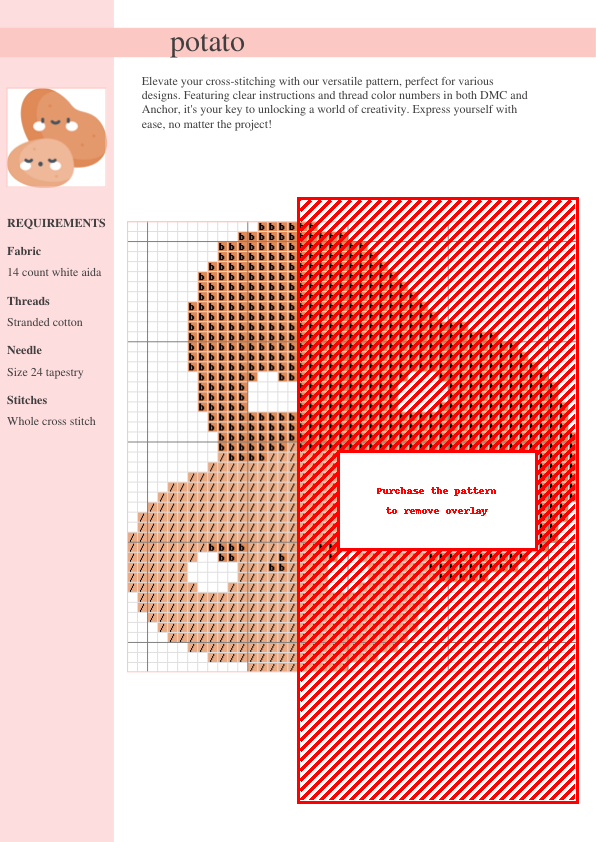 potato

Elevate your cross-stitching with our versatile pattern, perfect for various designs. Featuring clear instructions and thread color numbers in both DMC and Anchor, it's your key to unlocking a world of creativity. Express yourself with ease, no matter the project!

REQUIREMENTS

Fabric

14 count white aida

Threads

Stranded cotton

Needle

Size 24 tapestry

Stitches

Whole cross stitch

Purchase the pattern
to remove overlay